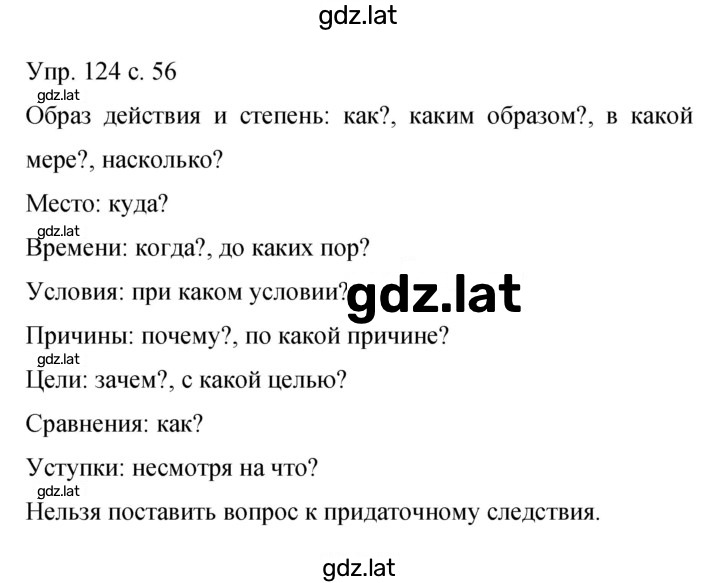 gdz.lat

Упр. 124 с. 56

gdz.lat

Образ действия и степень: как?, каким образом?, в какой мере?, насколько?

Место: куда?

gdz.lat

Времени: когда?, до каких пор?

Условия: при каком условии?

gdz.lat

Причины: почему?, по какой причине?

gdz.lat

Цели: зачем?, с какой целью?

Сравнения: как?

Уступки: несмотря на что?

gdz.lat

Нельзя поставить вопрос к придаточному следствия.

gdz.lat